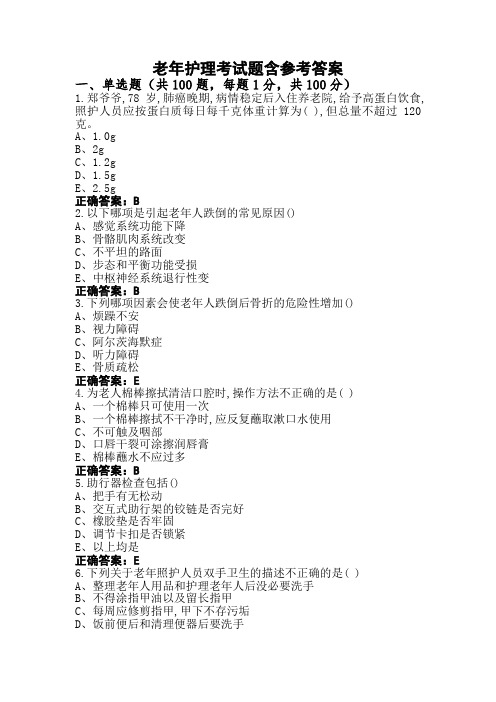 老年护理考试题含参考答案

一、单选题（共 100 题，每题 1 分，共 100 分）

1.郑爷爷,78 岁,肺癌晚期,病情稳定后入住养老院,给予高蛋白饮食,照护人员应按蛋白质每日每千克体重计算为( ),但总量不超过 120 克。
A、1.0g
B、2g
C、1.2g
D、1.5g
E、2.5g
正确答案：B

2.以下哪项是引起老年人跌倒的常见原因()
A、感觉系统功能下降
B、骨骼肌肉系统改变
C、不平坦的路面
D、步态和平衡功能受损
E、中枢神经系统退行性变
正确答案：B

3.下列哪项因素会使老年人跌倒后骨折的危险性增加()
A、烦躁不安
B、视力障碍
C、阿尔茨海默症
D、听力障碍
E、骨质疏松
正确答案：E

4.为老人棉棒擦拭清洁口腔时,操作方法不正确的是( )
A、一个棉棒只可使用一次
B、一个棉棒擦拭不干净时,应反复蘸取漱口水使用
C、不可触及咽部
D、口唇干裂可涂擦润唇膏
E、棉棒蘸水不应过多
正确答案：B

5.助行器检查包括()
A、把手有无松动
B、交互式助行架的铰链是否完好
C、橡胶垫是否牢固
D、调节卡扣是否锁紧
E、以上均是
正确答案：E

6.下列关于老年照护人员双手卫生的描述不正确的是( )
A、整理老年人用品和护理老年人后没必要洗手
B、不得涂指甲油以及留长指甲
C、每周应修剪指甲,甲下不存污垢
D、饭前便后和清理便器后要洗手